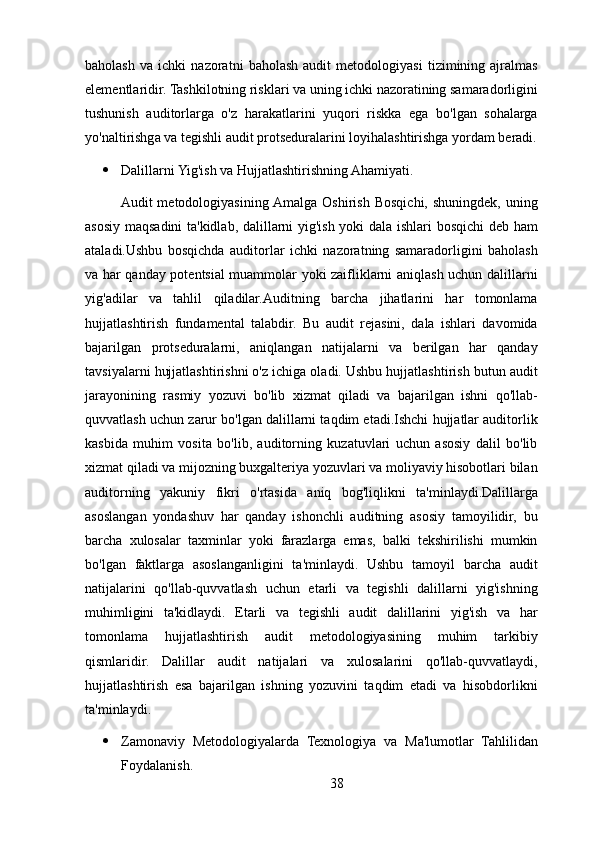 baholash va ichki nazoratni baholash audit metodologiyasi tizimining ajralmas elementlaridir. Tashkilotning risklari va uning ichki nazoratining samaradorligini tushunish auditorlarga o'z harakatlarini yuqori riskka ega bo'lgan sohalarga yo'naltirishga va tegishli audit protseduralarini loyihalashtirishga yordam beradi.

• Dalillarni Yig'ish va Hujjatlashtirishning Ahamiyati.

Audit metodologiyasining Amalga Oshirish Bosqichi, shuningdek, uning asosiy maqsadini ta'kidlab, dalillarni yig'ish yoki dala ishlari bosqichi deb ham ataladi.Ushbu bosqichda auditorlar ichki nazoratning samaradorligini baholash va har qanday potentsial muammolar yoki zaifliklarni aniqlash uchun dalillarni yig'adilar va tahlil qiladilar.Auditning barcha jihatlarini har tomonlama hujjatlashtirish fundamental talabdir. Bu audit rejasini, dala ishlari davomida bajarilgan protseduralarni, aniqlangan natijalarni va berilgan har qanday tavsiyalarni hujjatlashtirishni o'z ichiga oladi. Ushbu hujjatlashtirish butun audit jarayonining rasmiy yozuvi bo'lib xizmat qiladi va bajarilgan ishni qo'llab-quvvatlash uchun zarur bo'lgan dalillarni taqdim etadi.Ishchi hujjatlar auditorlik kasbida muhim vosita bo'lib, auditorning kuzatuvlari uchun asosiy dalil bo'lib xizmat qiladi va mijozning buxgalteriya yozuvlari va moliyaviy hisobotlari bilan auditorning yakuniy fikri o'rtasida aniq bog'liqlikni ta'minlaydi.Dalillarga asoslangan yondashuv har qanday ishonchli auditning asosiy tamoyilidir, bu barcha xulosalar taxminlar yoki farazlarga emas, balki tekshirilishi mumkin bo'lgan faktlarga asoslanganligini ta'minlaydi. Ushbu tamoyil barcha audit natijalarini qo'llab-quvvatlash uchun etarli va tegishli dalillarni yig'ishning muhimligini ta'kidlaydi. Etarli va tegishli audit dalillarini yig'ish va har tomonlama hujjatlashtirish audit metodologiyasining muhim tarkibiy qismlaridir. Dalillar audit natijalari va xulosalarini qo'llab-quvvatlaydi, hujjatlashtirish esa bajarilgan ishning yozuvini taqdim etadi va hisobdorlikni ta'minlaydi.

• Zamonaviy Metodologiyalarda Texnologiya va Ma'lumotlar Tahlilidan Foydalanish.

38